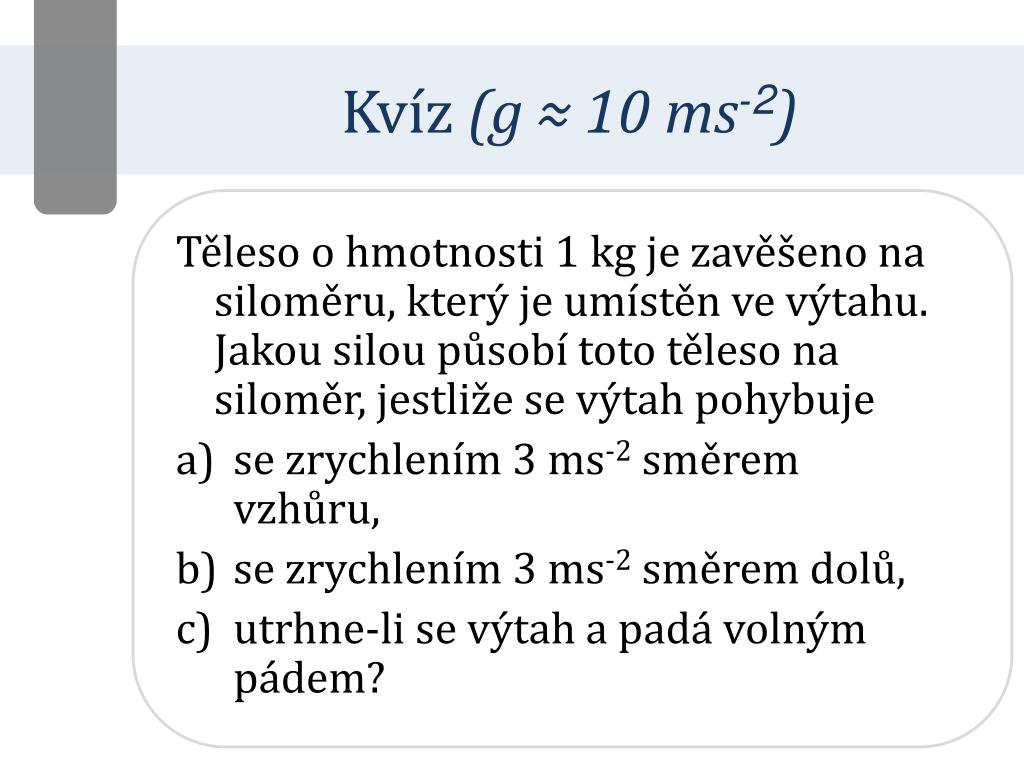 Kvíz ($g \approx 10\ ms^{-2}$)

Těleso o hmotnosti 1 kg je zavěšeno na siloměru, který je umístěn ve výtahu. Jakou silou působí toto těleso na siloměr, jestliže se výtah pohybuje

a) se zrychlením 3 $ms^{-2}$ směrem vzhůru,

b) se zrychlením 3 $ms^{-2}$ směrem dolů,

c) utrhne-li se výtah a padá volným pádem?